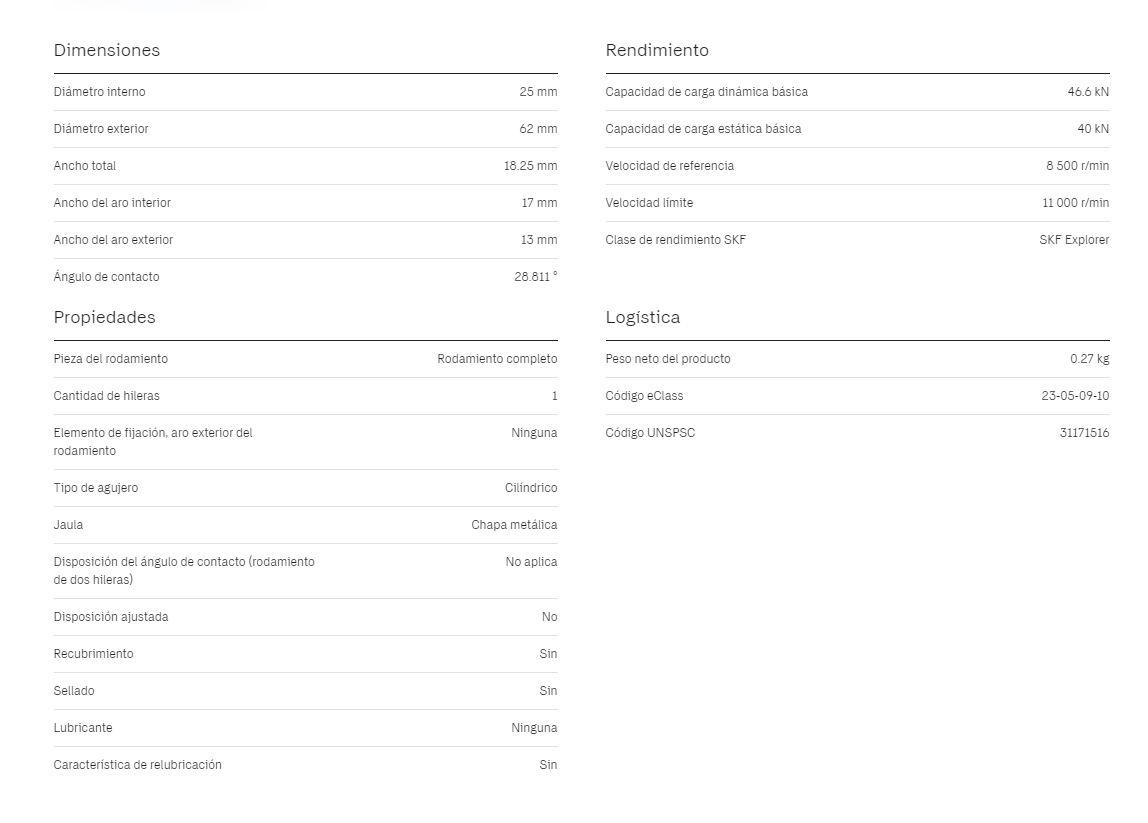 Dimensiones

| | |
|---|---|
| Diámetro interno | 25 mm |
| Diámetro exterior | 62 mm |
| Ancho total | 18.25 mm |
| Ancho del aro interior | 17 mm |
| Ancho del aro exterior | 13 mm |
| Ángulo de contacto | 28.811 ° |

Propiedades

| | |
|---|---|
| Pieza del rodamiento | Rodamiento completo |
| Cantidad de hileras | 1 |
| Elemento de fijación, aro exterior del rodamiento | Ninguna |
| Tipo de agujero | Cilíndrico |
| Jaula | Chapa metálica |
| Disposición del ángulo de contacto (rodamiento de dos hileras) | No aplica |
| Disposición ajustada | No |
| Recubrimiento | Sin |
| Sellado | Sin |
| Lubricante | Ninguna |
| Característica de relubricación | Sin |

Rendimiento

| | |
|---|---|
| Capacidad de carga dinámica básica | 46.6 kN |
| Capacidad de carga estática básica | 40 kN |
| Velocidad de referencia | 8 500 r/min |
| Velocidad límite | 11 000 r/min |
| Clase de rendimiento SKF | SKF Explorer |

Logística

| | |
|---|---|
| Peso neto del producto | 0.27 kg |
| Código eClass | 23-05-09-10 |
| Código UNSPSC | 31171516 |